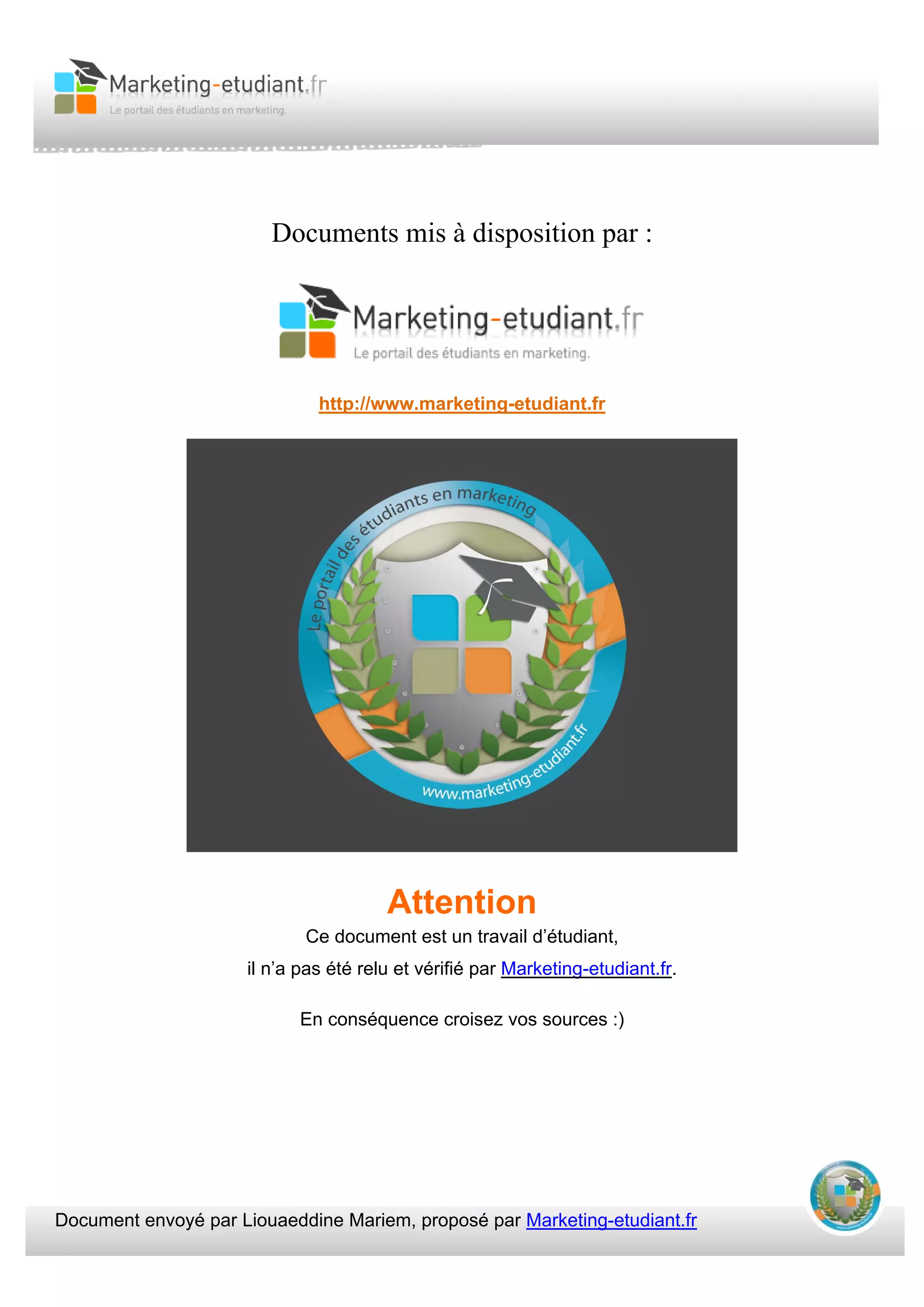 Marketing-etudiant.fr
Le portail des étudiants en marketing.

Documents mis à disposition par :

Marketing-etudiant.fr
Le portail des étudiants en marketing.

http://www.marketing-etudiant.fr

Le portail des étudiants en marketing
www.marketing-etudiant.fr

Attention

Ce document est un travail d'étudiant,

il n'a pas été relu et vérifié par Marketing-etudiant.fr.

En conséquence croisez vos sources :)

Document envoyé par Liouaeddine Mariem, proposé par Marketing-etudiant.fr